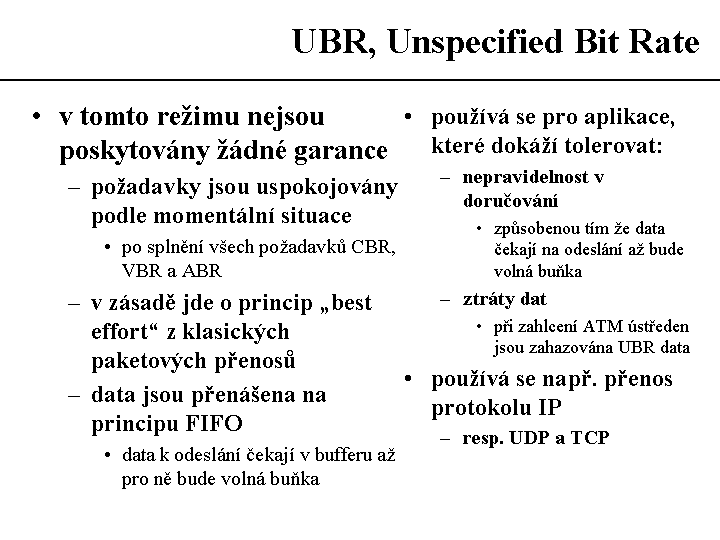 UBR, Unspecified Bit Rate

• v tomto režimu nejsou poskytovány žádné garance
– požadavky jsou uspokojovány podle momentální situace
• po splnění všech požadavků CBR, VBR a ABR
– v zásadě jde o princip „best effort“ z klasických paketových přenosů
– data jsou přenášena na principu FIFO
• data k odeslání čekají v bufferu až pro ně bude volná buňka

• používá se pro aplikace, které dokáží tolerovat:
– nepravidelnost v doručování
• způsobenou tím že data čekají na odeslání až bude volná buňka
– ztráty dat
• při zahlcení ATM ústředen jsou zahazována UBR data
• používá se např. přenos protokolu IP
– resp. UDP a TCP